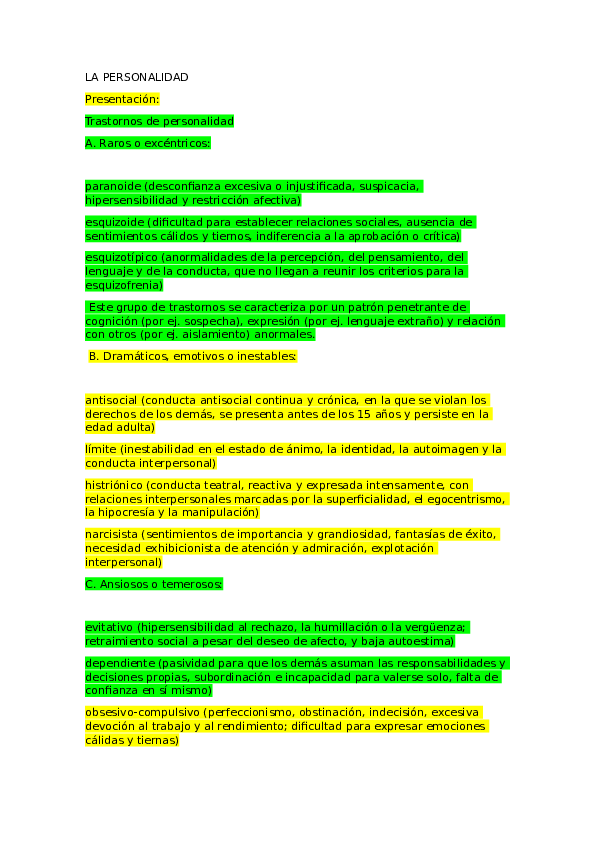 LA PERSONALIDAD

Presentación:

Trastornos de personalidad

A. Raros o excéntricos:

paranoide (desconfianza excesiva o injustificada, suspicacia, hipersensibilidad y restricción afectiva)

esquizoide (dificultad para establecer relaciones sociales, ausencia de sentimientos cálidos y tiernos, indiferencia a la aprobación o crítica)

esquizotípico (anormalidades de la percepción, del pensamiento, del lenguaje y de la conducta, que no llegan a reunir los criterios para la esquizofrenia)

Este grupo de trastornos se caracteriza por un patrón penetrante de cognición (por ej. sospecha), expresión (por ej. lenguaje extraño) y relación con otros (por ej. aislamiento) anormales.

B. Dramáticos, emotivos o inestables:

antisocial (conducta antisocial continua y crónica, en la que se violan los derechos de los demás, se presenta antes de los 15 años y persiste en la edad adulta)

límite (inestabilidad en el estado de ánimo, la identidad, la autoimagen y la conducta interpersonal)

histriónico (conducta teatral, reactiva y expresada intensamente, con relaciones interpersonales marcadas por la superficialidad, el egocentrismo, la hipocresía y la manipulación)

narcisista (sentimientos de importancia y grandiosidad, fantasías de éxito, necesidad exhibicionista de atención y admiración, explotación interpersonal)

C. Ansiosos o temerosos:

evitativo (hipersensibilidad al rechazo, la humillación o la vergüenza; retraimiento social a pesar del deseo de afecto, y baja autoestima)

dependiente (pasividad para que los demás asuman las responsabilidades y decisiones propias, subordinación e incapacidad para valerse solo, falta de confianza en sí mismo)

obsesivo-compulsivo (perfeccionismo, obstinación, indecisión, excesiva devoción al trabajo y al rendimiento; dificultad para expresar emociones cálidas y tiernas)